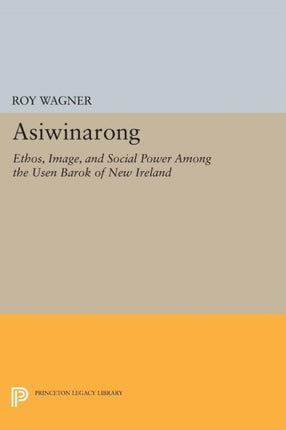 ROY WAGNER

Asiwinarong

Ethos, Image, and Social Power Among the Usen Barok of New Ireland

PRINCETON LEGACY LIBRARY